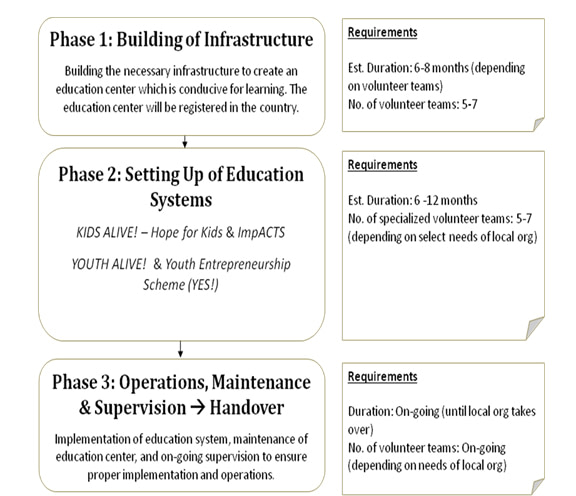 Phase 1: Building of Infrastructure

Building the necessary infrastructure to create an education center which is conducive for learning. The education center will be registered in the country.

Requirements

Est. Duration: 6-8 months (depending on volunteer teams)
No. of volunteer teams: 5-7

Phase 2: Setting Up of Education Systems

KIDS ALIVE! – Hope for Kids & ImpACTS

YOUTH ALIVE! & Youth Entrepreneurship Scheme (YES!)

Requirements

Est. Duration: 6 -12 months
No. of specialized volunteer teams: 5-7 (depending on select needs of local org)

Phase 3: Operations, Maintenance & Supervision → Handover

Implementation of education system, maintenance of education center, and on-going supervision to ensure proper implementation and operations.

Requirements

Duration: On-going (until local org takes over)
No. of volunteer teams: On-going (depending on needs of local org)